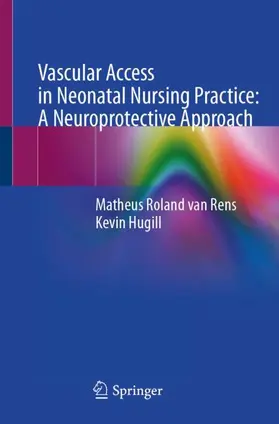 Vascular Access in Neonatal Nursing Practice: A Neuroprotective Approach

Matheus Roland van Rens
Kevin Hugill

Springer